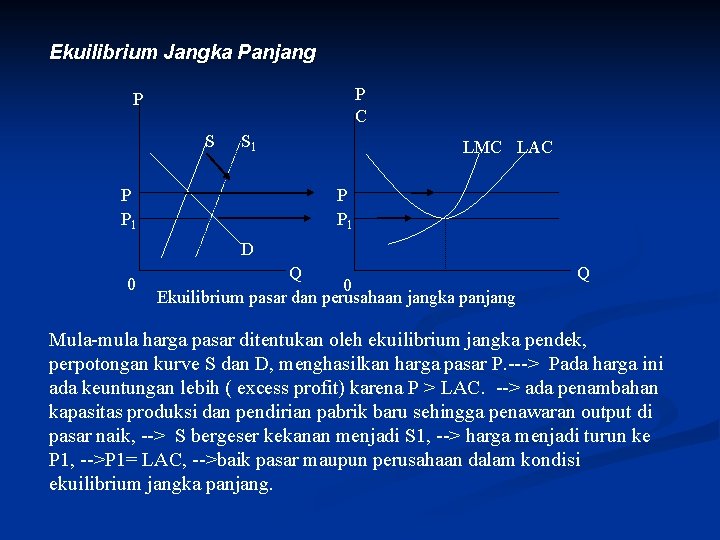 Ekuilibrium Jangka Panjang

P
S
$S_1$
P
$P_1$
D
Q
0

P
C
LMC LAC
P
$P_1$
Q
0

Ekuilibrium pasar dan perusahaan jangka panjang

Mula-mula harga pasar ditentukan oleh ekuilibrium jangka pendek, perpotongan kurve S dan D, menghasilkan harga pasar P.---> Pada harga ini ada keuntungan lebih ( excess profit) karena P > LAC. --> ada penambahan kapasitas produksi dan pendirian pabrik baru sehingga penawaran output di pasar naik, --> S bergeser kekanan menjadi S1, --> harga menjadi turun ke P1, -->P1= LAC, -->baik pasar maupun perusahaan dalam kondisi ekuilibrium jangka panjang.